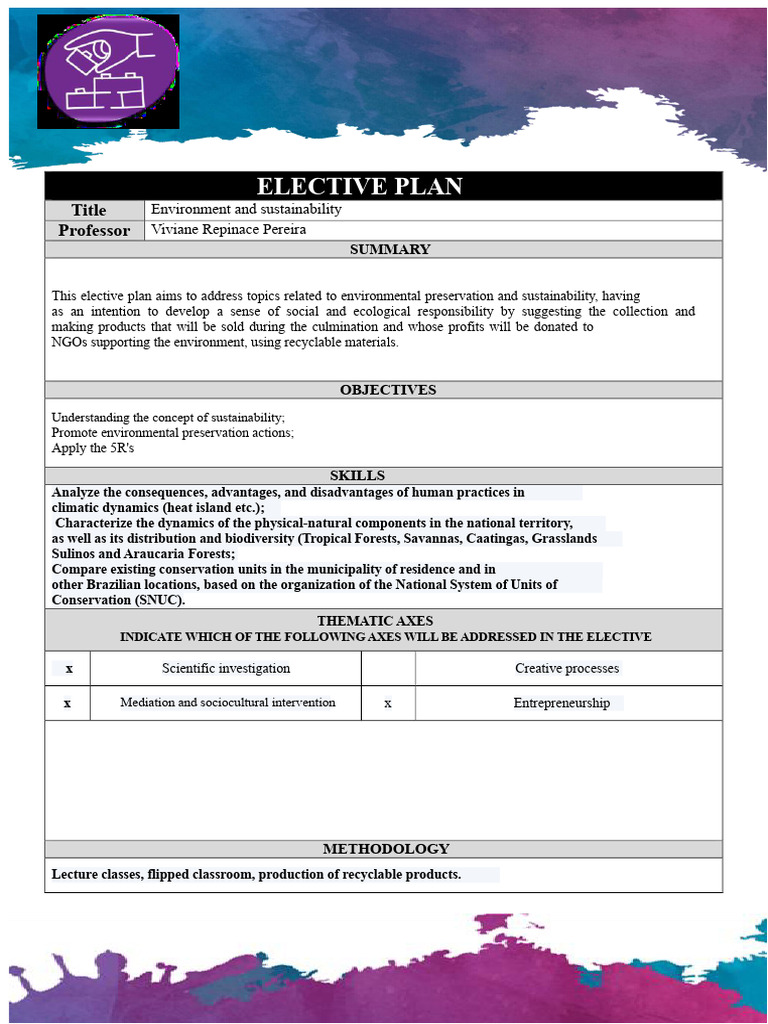 ELECTIVE PLAN

| Title | Environment and sustainability |
|---|---|
| Professor | Viviane Repinace Pereira |

SUMMARY

This elective plan aims to address topics related to environmental preservation and sustainability, having as an intention to develop a sense of social and ecological responsibility by suggesting the collection and making products that will be sold during the culmination and whose profits will be donated to NGOs supporting the environment, using recyclable materials.

OBJECTIVES

Understanding the concept of sustainability;
Promote environmental preservation actions;
Apply the 5R's

SKILLS

Analyze the consequences, advantages, and disadvantages of human practices in climatic dynamics (heat island etc.);
Characterize the dynamics of the physical-natural components in the national territory, as well as its distribution and biodiversity (Tropical Forests, Savannas, Caatingas, Grasslands Sulinos and Araucaria Forests;
Compare existing conservation units in the municipality of residence and in other Brazilian locations, based on the organization of the National System of Units of Conservation (SNUC).

THEMATIC AXES
INDICATE WHICH OF THE FOLLOWING AXES WILL BE ADDRESSED IN THE ELECTIVE

| x | Scientific investigation | | Creative processes |
|---|---|---|---|
| x | Mediation and sociocultural intervention | x | Entrepreneurship |

METHODOLOGY

Lecture classes, flipped classroom, production of recyclable products.